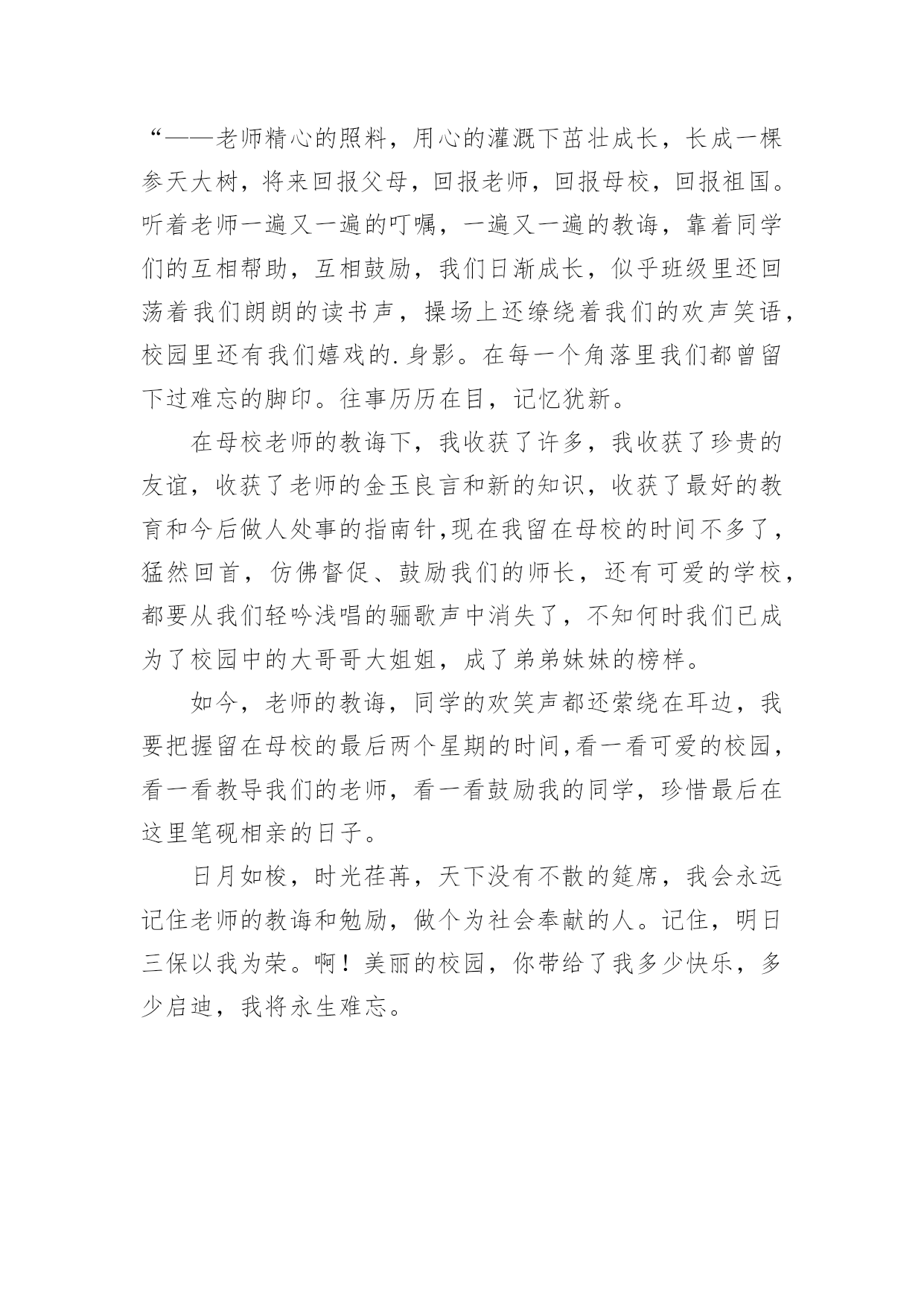 “——老师精心的照料，用心的灌溉下茁壮成长，长成一棵参天大树，将来回报父母，回报老师，回报母校，回报祖国。听着老师一遍又一遍的叮嘱，一遍又一遍的教诲，靠着同学们的互相帮助，互相鼓励，我们日渐成长，似乎班级里还回荡着我们朗朗的读书声，操场上还缭绕着我们的欢声笑语，校园里还有我们嬉戏的.身影。在每一个角落里我们都曾留下过难忘的脚印。往事历历在目，记忆犹新。

在母校老师的教诲下，我收获了许多，我收获了珍贵的友谊，收获了老师的金玉良言和新的知识，收获了最好的教育和今后做人处事的指南针,现在我留在母校的时间不多了，猛然回首，仿佛督促、鼓励我们的师长，还有可爱的学校，都要从我们轻吟浅唱的骊歌声中消失了，不知何时我们已成为了校园中的大哥哥大姐姐，成了弟弟妹妹的榜样。

如今，老师的教诲，同学的欢笑声都还萦绕在耳边，我要把握留在母校的最后两个星期的时间,看一看可爱的校园，看一看教导我们的老师，看一看鼓励我的同学，珍惜最后在这里笔砚相亲的日子。

日月如梭，时光荏苒，天下没有不散的筵席，我会永远记住老师的教诲和勉励，做个为社会奉献的人。记住，明日三保以我为荣。啊！美丽的校园，你带给了我多少快乐，多少启迪，我将永生难忘。